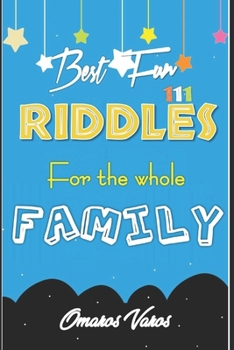 Best Fun
111
RIDDLES
For the whole
FAMILY
Omaros Varos